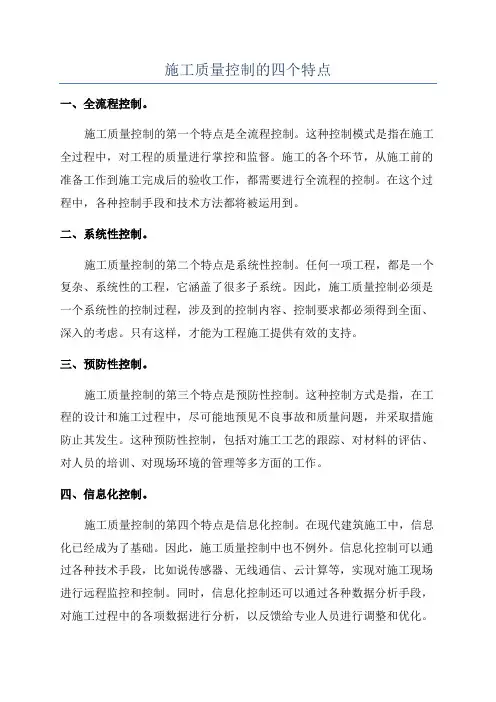 施工质量控制的四个特点

一、全流程控制。

施工质量控制的第一个特点是全流程控制。这种控制模式是指在施工全过程中，对工程的质量进行掌控和监督。施工的各个环节，从施工前的准备工作到施工完成后的验收工作，都需要进行全流程的控制。在这个过程中，各种控制手段和技术方法都将被运用到。

二、系统性控制。

施工质量控制的第二个特点是系统性控制。任何一项工程，都是一个复杂、系统性的工程，它涵盖了很多子系统。因此，施工质量控制必须是一个系统性的控制过程，涉及到的控制内容、控制要求都必须得到全面、深入的考虑。只有这样，才能为工程施工提供有效的支持。

三、预防性控制。

施工质量控制的第三个特点是预防性控制。这种控制方式是指，在工程的设计和施工过程中，尽可能地预见不良事故和质量问题，并采取措施防止其发生。这种预防性控制，包括对施工工艺的跟踪、对材料的评估、对人员的培训、对现场环境的管理等多方面的工作。

四、信息化控制。

施工质量控制的第四个特点是信息化控制。在现代建筑施工中，信息化已经成为了基础。因此，施工质量控制中也不例外。信息化控制可以通过各种技术手段，比如说传感器、无线通信、云计算等，实现对施工现场进行远程监控和控制。同时，信息化控制还可以通过各种数据分析手段，对施工过程中的各项数据进行分析，以反馈给专业人员进行调整和优化。